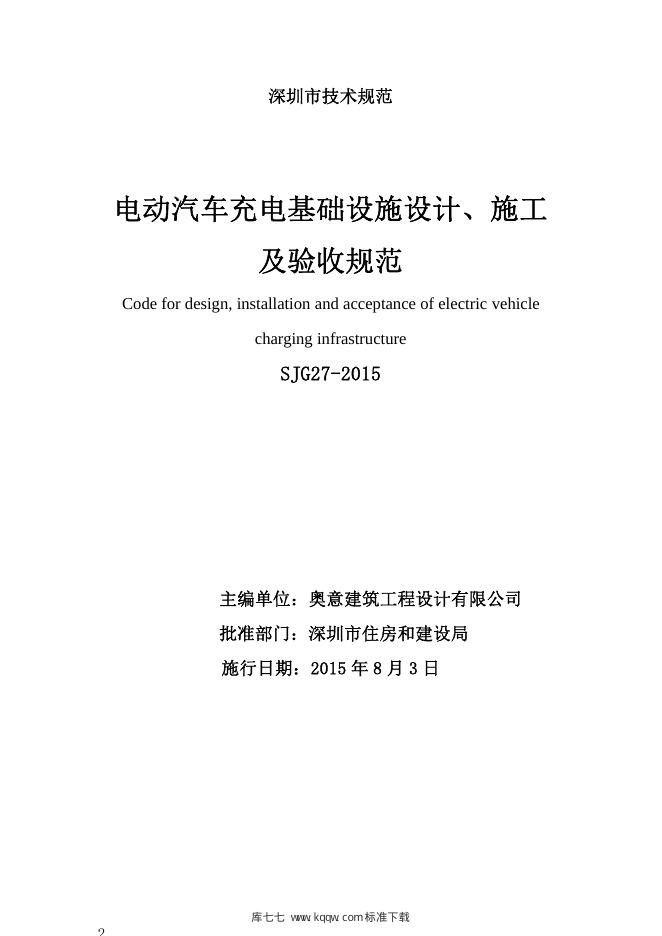 深圳市技术规范

电动汽车充电基础设施设计、施工及验收规范

Code for design, installation and acceptance of electric vehicle charging infrastructure

SJG27-2015

主编单位：奥意建筑工程设计有限公司

批准部门：深圳市住房和建设局

施行日期：2015 年 8 月 3 日

库七七 www.kqqw.com标准下载

2